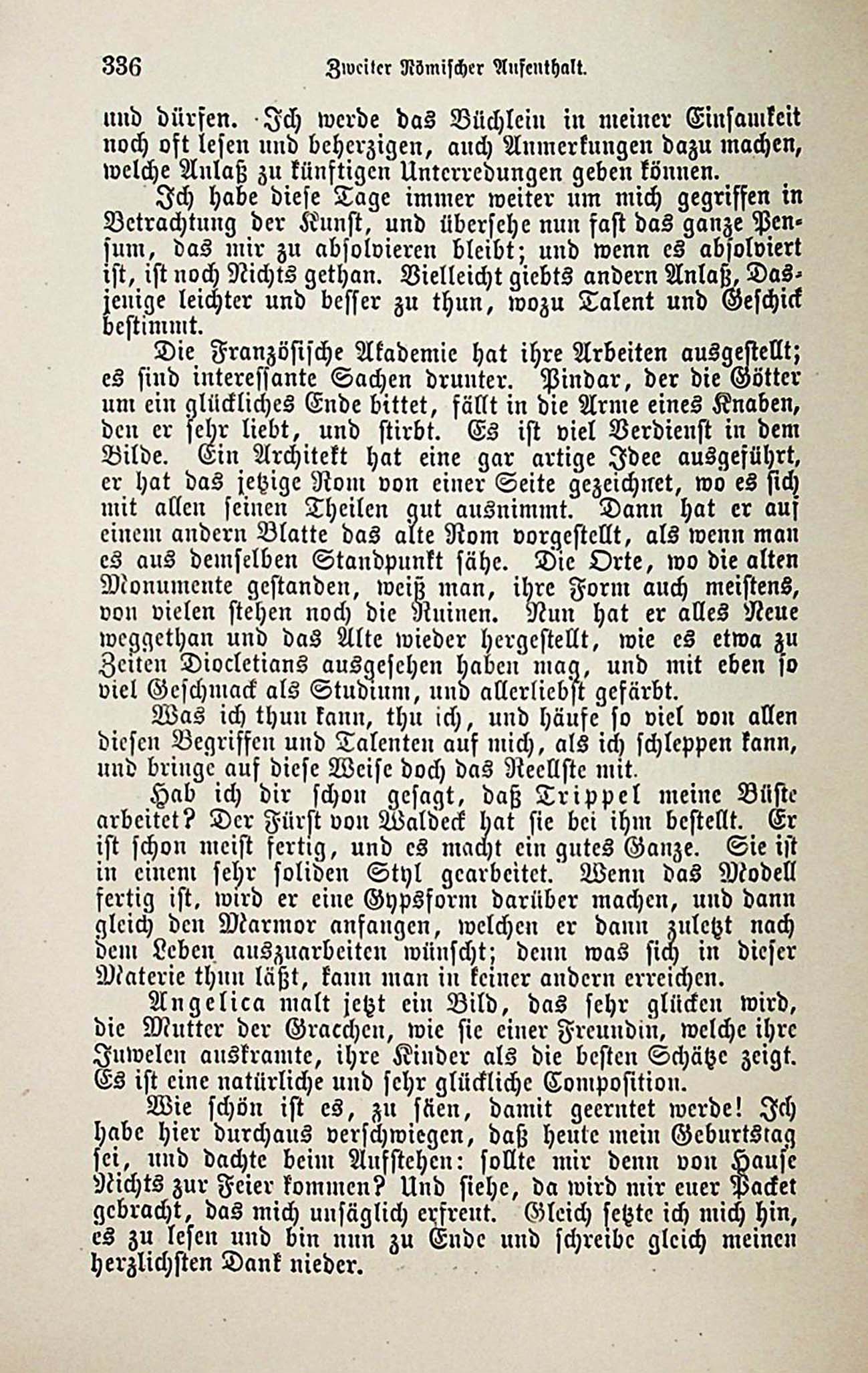 336 Zweiter Römischer Aufenthalt.

und dürfen. Ich werde das Büchlein in meiner Einsamkeit noch oft lesen und beherzigen, auch Anmerkungen dazu machen, welche Anlaß zu künftigen Unterredungen geben können.

Ich habe diese Tage immer weiter um mich gegriffen in Betrachtung der Kunst, und übersehe nun fast das ganze Pensum, das mir zu absolvieren bleibt; und wenn es absolviert ist, ist noch Nichts gethan. Vielleicht giebts andern Anlaß, Dasjenige leichter und besser zu thun, wozu Talent und Geschick bestimmt.

Die Französische Akademie hat ihre Arbeiten ausgestellt; es sind interessante Sachen drunter. Pindar, der die Götter um ein glückliches Ende bittet, fällt in die Arme eines Knaben, den er sehr liebt, und stirbt. Es ist viel Verdienst in dem Bilde. Ein Architekt hat eine gar artige Idee ausgeführt, er hat das jetzige Rom von einer Seite gezeichnet, wo es sich mit allen seinen Theilen gut ausnimmt. Dann hat er auf einem andern Blatte das alte Rom vorgestellt, als wenn man es aus demselben Standpunkt sähe. Die Orte, wo die alten Monumente gestanden, weiß man, ihre Form auch meistens, von vielen stehen noch die Ruinen. Nun hat er alles Neue weggethan und das Alte wieder hergestellt, wie es etwa zu Zeiten Diocletians ausgesehen haben mag, und mit eben so viel Geschmack als Studium, und allerliebst gefärbt.

Was ich thun kann, thu ich, und häufe so viel von allen diesen Begriffen und Talenten auf mich, als ich schleppen kann, und bringe auf diese Weise doch das Reellste mit.

Hab ich dir schon gesagt, daß Trippel meine Büste arbeitet? Der Fürst von Waldeck hat sie bei ihm bestellt. Er ist schon meist fertig, und es macht ein gutes Ganze. Sie ist in einem sehr soliden Styl gearbeitet. Wenn das Modell fertig ist, wird er eine Gypsform darüber machen, und dann gleich den Marmor anfangen, welchen er dann zuletzt nach dem Leben auszuarbeiten wünscht; denn was sich in dieser Materie thun läßt, kann man in keiner andern erreichen.

Angelica malt jetzt ein Bild, das sehr glücken wird, die Mutter der Gracchen, wie sie einer Freundin, welche ihre Juwelen auskramte, ihre Kinder als die besten Schätze zeigt. Es ist eine natürliche und sehr glückliche Composition.

Wie schön ist es, zu säen, damit geerntet werde! Ich habe hier durchaus verschwiegen, daß heute mein Geburtstag sei, und dachte beim Aufstehen: sollte mir denn von Hause Nichts zur Feier kommen? Und siehe, da wird mir euer Packet gebracht, das mich unsäglich erfreut. Gleich setzte ich mich hin, es zu lesen und bin nun zu Ende und schreibe gleich meinen herzlichsten Dank nieder.